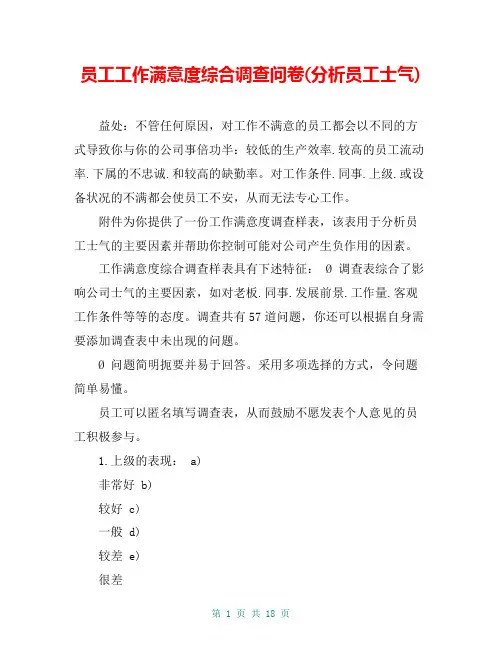 员工工作满意度综合调查问卷(分析员工士气)

益处：不管任何原因，对工作不满意的员工都会以不同的方式导致你与你的公司事倍功半：较低的生产效率.较高的员工流动率.下属的不忠诚.和较高的缺勤率。对工作条件.同事.上级.或设备状况的不满都会使员工不安，从而无法专心工作。

附件为你提供了一份工作满意度调查样表，该表用于分析员工士气的主要因素并帮助你控制可能对公司产生负作用的因素。

工作满意度综合调查样表具有下述特征： 0 调查表综合了影响公司士气的主要因素，如对老板.同事.发展前景.工作量.客观工作条件等等的态度。调查共有57道问题，你还可以根据自身需要添加调查表中未出现的问题。

0 问题简明扼要并易于回答。采用多项选择的方式，令问题简单易懂。

员工可以匿名填写调查表，从而鼓励不愿发表个人意见的员工积极参与。

1.上级的表现： a)

非常好 b)

较好 c)

一般 d)

较差 e)

很差

第 1 页 共 18 页